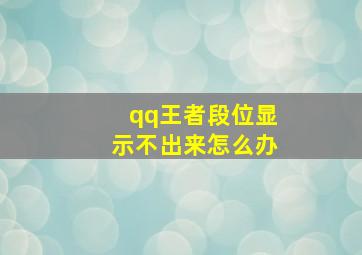 qq王者段位显示不出来怎么办